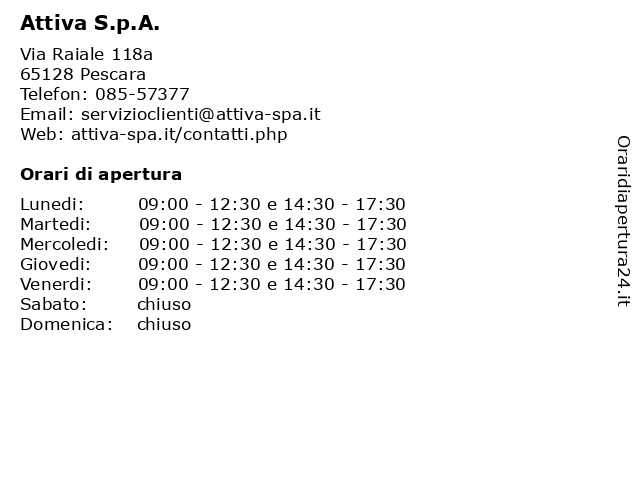 Attiva S.p.A.

Via Raiale 118a
65128 Pescara
Telefon: 085-57377
Email: servizioclienti@attiva-spa.it
Web: attiva-spa.it/contatti.php

Orari di apertura

| | |
|---|---|
| Lunedi: | 09:00 - 12:30 e 14:30 - 17:30 |
| Martedi: | 09:00 - 12:30 e 14:30 - 17:30 |
| Mercoledi: | 09:00 - 12:30 e 14:30 - 17:30 |
| Giovedi: | 09:00 - 12:30 e 14:30 - 17:30 |
| Venerdi: | 09:00 - 12:30 e 14:30 - 17:30 |
| Sabato: | chiuso |
| Domenica: | chiuso |

Oraridiapertura24.it